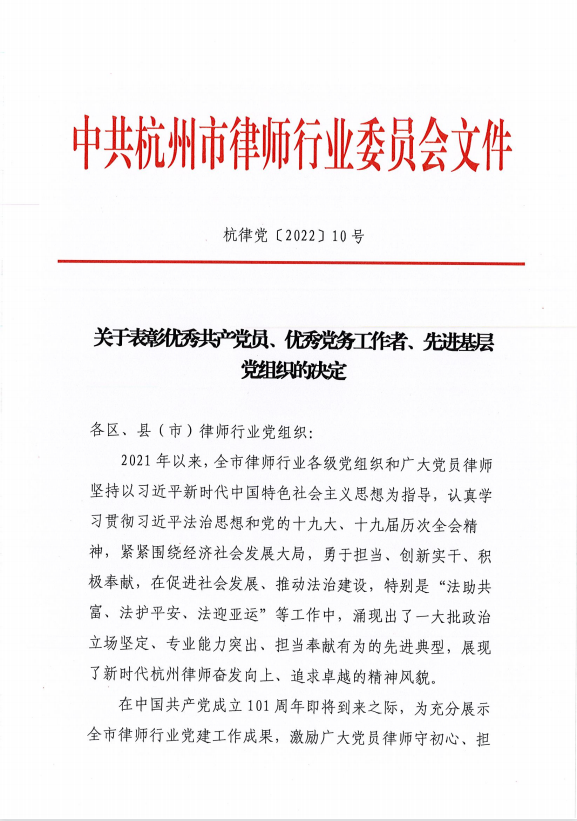 中共杭州市律师行业委员会文件

杭律党〔2022〕10号

关于表彰优秀共产党员、优秀党务工作者、先进基层党组织的决定

各区、县（市）律师行业党组织：

2021年以来，全市律师行业各级党组织和广大党员律师坚持以习近平新时代中国特色社会主义思想为指导，认真学习贯彻习近平法治思想和党的十九大、十九届历次全会精神，紧紧围绕经济社会发展大局，勇于担当、创新实干、积极奉献，在促进社会发展、推动法治建设，特别是“法助共富、法护平安、法迎亚运”等工作中，涌现出了一大批政治立场坚定、专业能力突出、担当奉献有为的先进典型，展现了新时代杭州律师奋发向上、追求卓越的精神风貌。

在中国共产党成立101周年即将到来之际，为充分展示全市律师行业党建工作成果，激励广大党员律师守初心、担